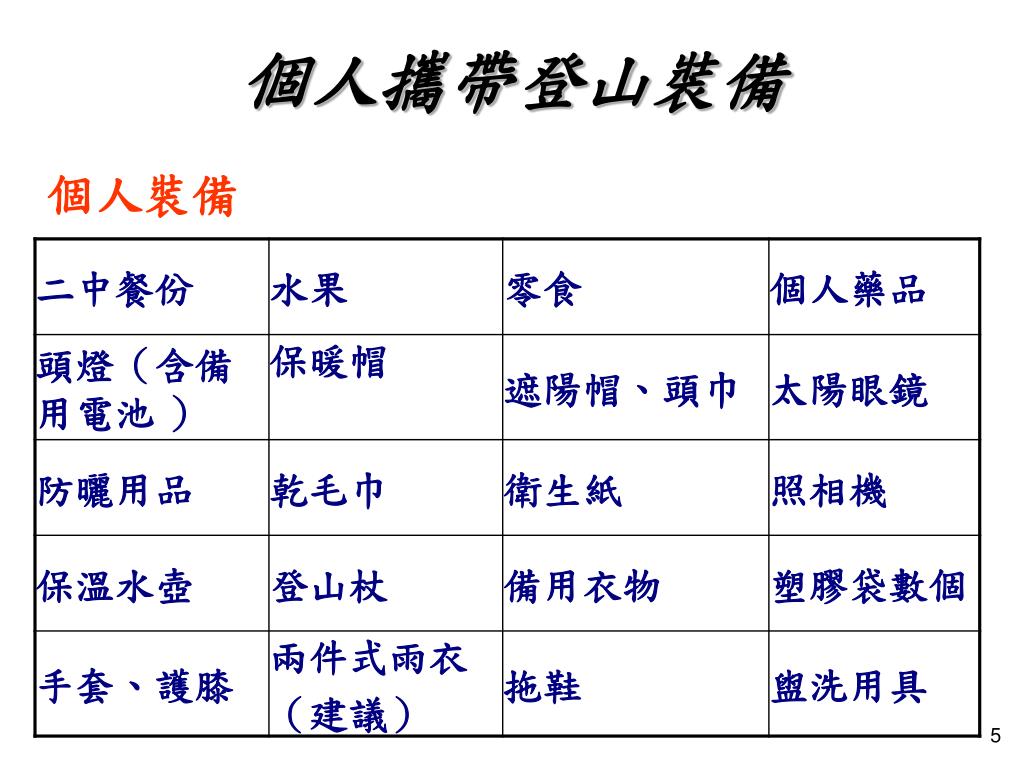 個人攜帶登山裝備

個人裝備

| 二中餐份 | 水果 | 零食 | 個人藥品 |
|---|---|---|---|
| 頭燈（含備用電池） | 保暖帽 | 遮陽帽、頭巾 | 太陽眼鏡 |
| 防曬用品 | 乾毛巾 | 衛生紙 | 照相機 |
| 保溫水壺 | 登山杖 | 備用衣物 | 塑膠袋數個 |
| 手套、護膝 | 兩件式雨衣（建議） | 拖鞋 | 盥洗用具 |

5